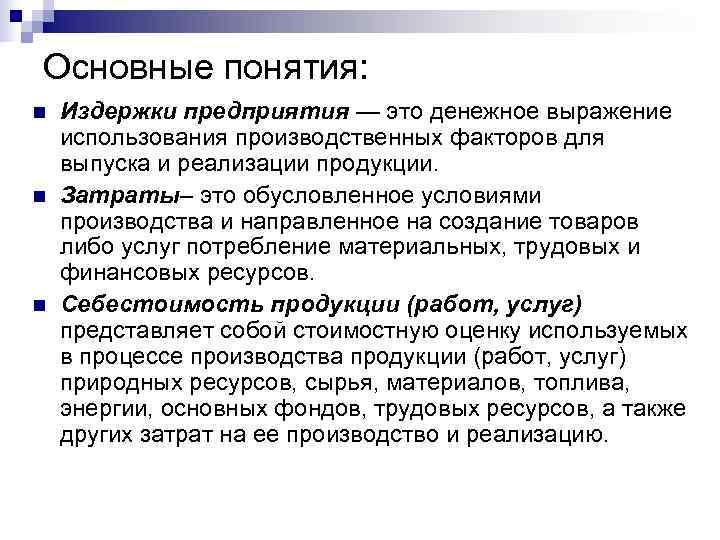 Основные понятия:

Издержки предприятия — это денежное выражение использования производственных факторов для выпуска и реализации продукции.

Затраты– это обусловленное условиями производства и направленное на создание товаров либо услуг потребление материальных, трудовых и финансовых ресурсов.

Себестоимость продукции (работ, услуг) представляет собой стоимостную оценку используемых в процессе производства продукции (работ, услуг) природных ресурсов, сырья, материалов, топлива, энергии, основных фондов, трудовых ресурсов, а также других затрат на ее производство и реализацию.